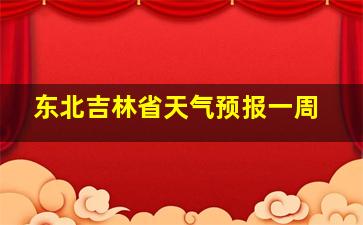 东北吉林省天气预报一周